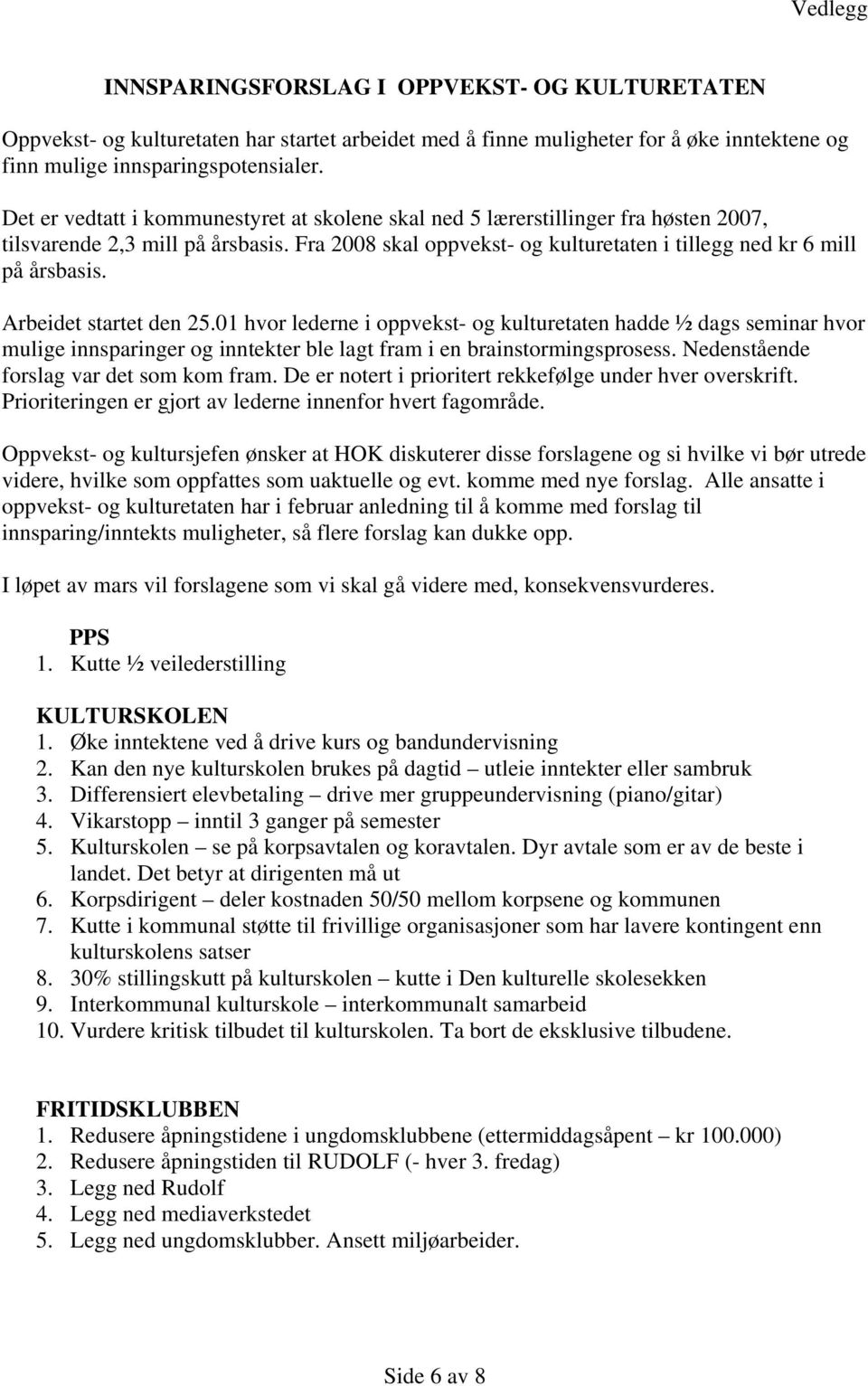 Vedlegg

INNSPARINGSFORSLAG I OPPVEKST- OG KULTURETATEN

Oppvekst- og kulturetaten har startet arbeidet med å finne muligheter for å øke inntektene og finn mulige innsparingspotensialer.

Det er vedtatt i kommunestyret at skolene skal ned 5 lærerstillinger fra høsten 2007, tilsvarende 2,3 mill på årsbasis. Fra 2008 skal oppvekst- og kulturetaten i tillegg ned kr 6 mill på årsbasis.

Arbeidet startet den 25.01 hvor lederne i oppvekst- og kulturetaten hadde ½ dags seminar hvor mulige innsparinger og inntekter ble lagt fram i en brainstormingsprosess. Nedenstående forslag var det som kom fram. De er notert i prioritert rekkefølge under hver overskrift. Prioriteringen er gjort av lederne innenfor hvert fagområde.

Oppvekst- og kultursjefen ønsker at HOK diskuterer disse forslagene og si hvilke vi bør utrede videre, hvilke som oppfattes som uaktuelle og evt. komme med nye forslag. Alle ansatte i oppvekst- og kulturetaten har i februar anledning til å komme med forslag til innsparing/inntekts muligheter, så flere forslag kan dukke opp.

I løpet av mars vil forslagene som vi skal gå videre med, konsekvensvurderes.

PPS
1. Kutte ½ veilederstilling

KULTURSKOLEN
1. Øke inntektene ved å drive kurs og bandundervisning
2. Kan den nye kulturskolen brukes på dagtid – utleie inntekter eller sambruk
3. Differensiert elevbetaling – drive mer gruppeundervisning (piano/gitar)
4. Vikarstopp – inntil 3 ganger på semester
5. Kulturskolen – se på korpsavtalen og koravtalen. Dyr avtale som er av de beste i landet. Det betyr at dirigenten må ut
6. Korpsdirigent – deler kostnaden 50/50 mellom korpsene og kommunen
7. Kutte i kommunal støtte til frivillige organisasjoner som har lavere kontingent enn kulturskolens satser
8. 30% stillingskutt på kulturskolen – kutte i Den kulturelle skolesekken
9. Interkommunal kulturskole – interkommunalt samarbeid
10. Vurdere kritisk tilbudet til kulturskolen. Ta bort de eksklusive tilbudene.

FRITIDSKLUBBEN
1. Redusere åpningstidene i ungdomsklubbene (ettermiddagsåpent – kr 100.000)
2. Redusere åpningstiden til RUDOLF (- hver 3. fredag)
3. Legg ned Rudolf
4. Legg ned mediaverkstedet
5. Legg ned ungdomsklubber. Ansett miljøarbeider.

Side 6 av 8